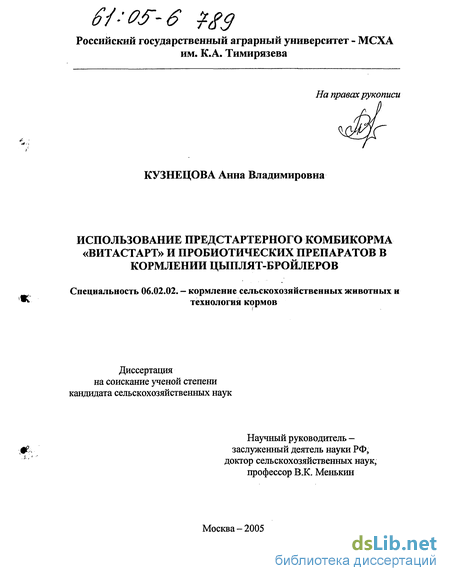 61:05-6 789

Российский государственный аграрный университет - МСХА им. К.А. Тимирязева

На правах рукописи

КУЗНЕЦОВА Анна Владимировна

ИСПОЛЬЗОВАНИЕ ПРЕДСТАРТЕРНОГО КОМБИКОРМА «ВИТАСТАРТ» И ПРОБИОТИЧЕСКИХ ПРЕПАРАТОВ В КОРМЛЕНИИ ЦЫПЛЯТ-БРОЙЛЕРОВ

Специальность 06.02.02. – кормление сельскохозяйственных животных и технология кормов

Диссертация
на соискание ученой степени
кандидата сельскохозяйственных наук

Научный руководитель –
заслуженный деятель науки РФ,
доктор сельскохозяйственных наук,
профессор В.К. Менькин

Москва – 2005

dsLib.net
библиотека диссертаций